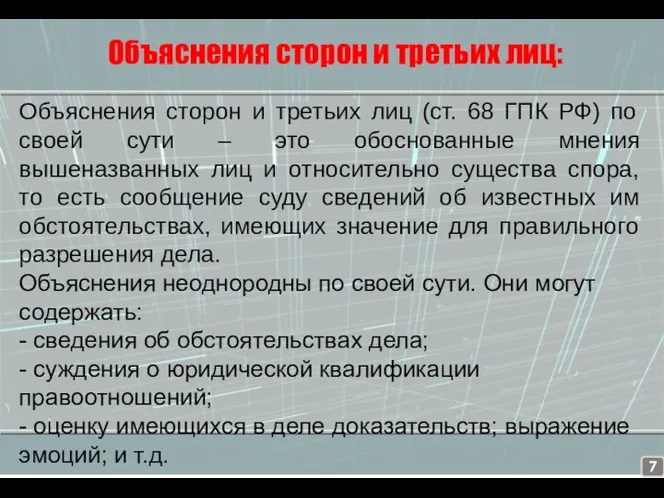 Объяснения сторон и третьих лиц:

Объяснения сторон и третьих лиц (ст. 68 ГПК РФ) по своей сути – это обоснованные мнения вышеназванных лиц и относительно существа спора, то есть сообщение суду сведений об известных им обстоятельствах, имеющих значение для правильного разрешения дела.
Объяснения неоднородны по своей сути. Они могут содержать:
- сведения об обстоятельствах дела;
- суждения о юридической квалификации правоотношений;
- оценку имеющихся в деле доказательств; выражение эмоций; и т.д.

7